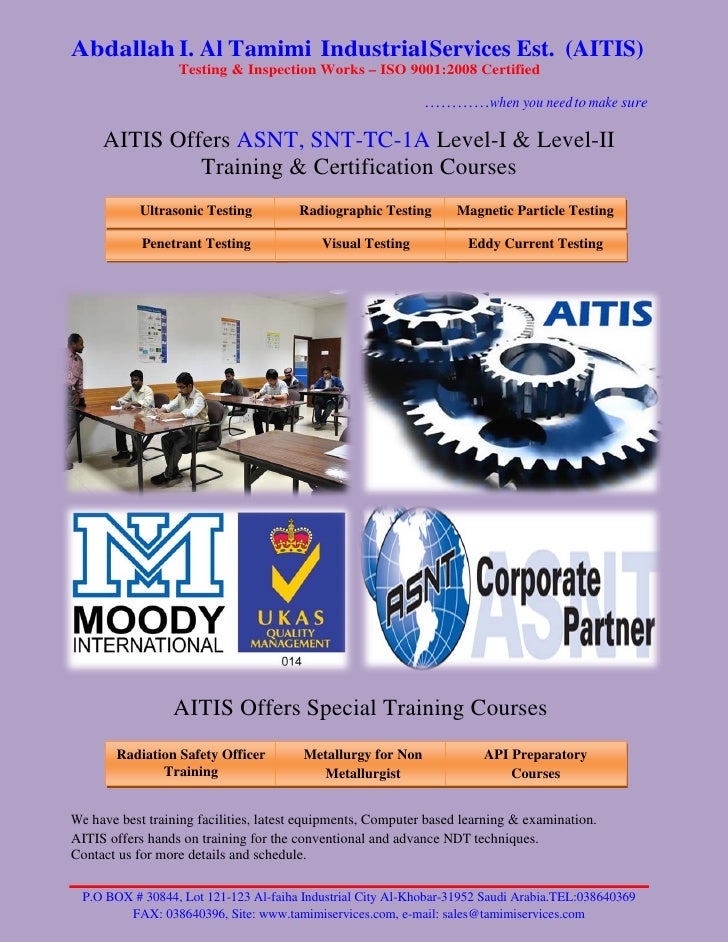 Abdallah I. Al Tamimi IndustrialServices Est. (AITIS)
Testing & Inspection Works – ISO 9001:2008 Certified

…………when you need to make sure

AITIS Offers ASNT, SNT-TC-1A Level-I & Level-II Training & Certification Courses

| Ultrasonic Testing | Radiographic Testing | Magnetic Particle Testing |
|---|---|---|
| Penetrant Testing | Visual Testing | Eddy Current Testing |

AITIS

MOODY INTERNATIONAL

UKAS QUALITY MANAGEMENT 014

ASNT Corporate Partner ASNT

AITIS Offers Special Training Courses

| Radiation Safety Officer Training | Metallurgy for Non Metallurgist | API Preparatory Courses |
|---|---|---|

We have best training facilities, latest equipments, Computer based learning & examination.
AITIS offers hands on training for the conventional and advance NDT techniques.
Contact us for more details and schedule.

P.O BOX # 30844, Lot 121-123 Al-faiha Industrial City Al-Khobar-31952 Saudi Arabia.TEL:038640369
FAX: 038640396, Site: www.tamimiservices.com, e-mail: sales@tamimiservices.com